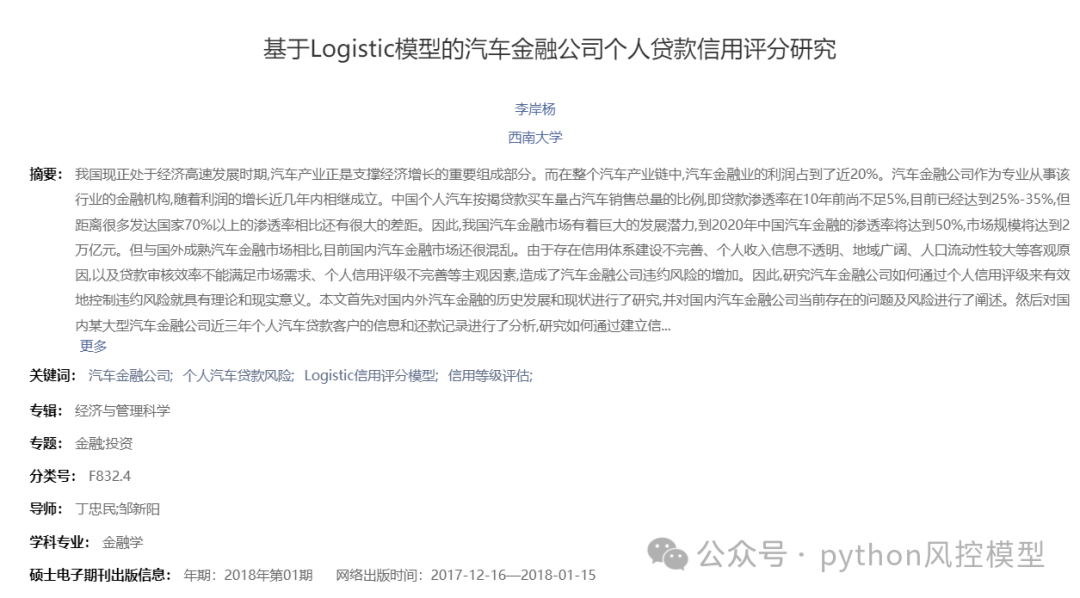 基于Logistic模型的汽车金融公司个人贷款信用评分研究

李岸杨
西南大学

摘要： 我国现正处于经济高速发展时期,汽车产业正是支撑经济增长的重要组成部分。而在整个汽车产业链中,汽车金融业的利润占到了近20%。汽车金融公司作为专业从事该行业的金融机构,随着利润的增长近几年内相继成立。中国个人汽车按揭贷款买车量占汽车销售总量的比例,即贷款渗透率在10年前尚不足5%,目前已经达到25%-35%,但距离很多发达国家70%以上的渗透率相比还有很大的差距。因此,我国汽车金融市场有着巨大的发展潜力,到2020年中国汽车金融的渗透率将达到50%,市场规模将达到2万亿元。但与国外成熟汽车金融市场相比,目前国内汽车金融市场还很混乱。由于存在信用体系建设不完善、个人收入信息不透明、地域广阔、人口流动性较大等客观原因,以及贷款审核效率不能满足市场需求、个人信用评级不完善等主观因素,造成了汽车金融公司违约风险的增加。因此,研究汽车金融公司如何通过个人信用评级来有效地控制违约风险就具有理论和现实意义。本文首先对国内外汽车金融的历史发展和现状进行了研究,并对国内汽车金融公司当前存在的问题及风险进行了阐述。然后对国内某大型汽车金融公司近三年个人汽车贷款客户的信息和还款记录进行了分析,研究如何通过建立信...
更多

关键词： 汽车金融公司; 个人汽车贷款风险; Logistic信用评分模型; 信用等级评估;

专辑： 经济与管理科学

专题： 金融;投资

分类号： F832.4

导师： 丁忠民;邹新阳

学科专业： 金融学

硕士电子期刊出版信息： 年期：2018年第01期 网络出版时间：2017-12-16—2018-01-15

公众号 · python风控模型